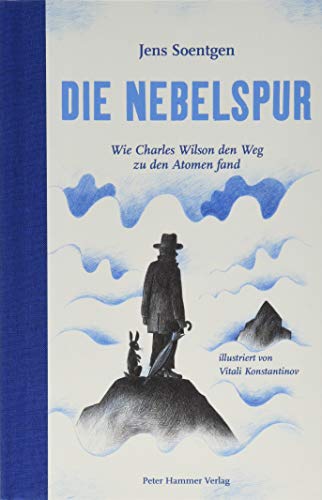 Jens Soentgen

DIE NEBELSPUR

Wie Charles Wilson den Weg zu den Atomen fand

illustriert von Vitali Konstantinov

Peter Hammer Verlag